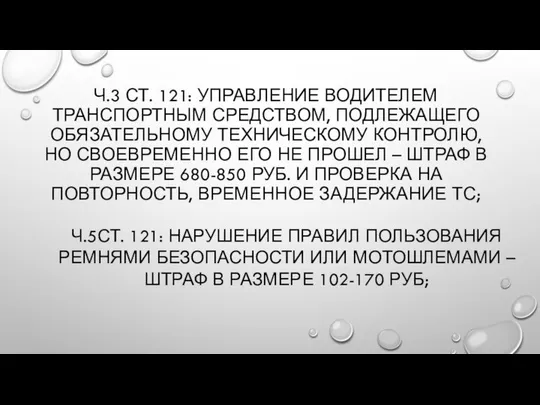 Ч.3 СТ. 121: УПРАВЛЕНИЕ ВОДИТЕЛЕМ ТРАНСПОРТНЫМ СРЕДСТВОМ, ПОДЛЕЖАЩЕГО ОБЯЗАТЕЛЬНОМУ ТЕХНИЧЕСКОМУ КОНТРОЛЮ, НО СВОЕВРЕМЕННО ЕГО НЕ ПРОШЕЛ – ШТРАФ В РАЗМЕРЕ 680-850 РУБ. И ПРОВЕРКА НА ПОВТОРНОСТЬ, ВРЕМЕННОЕ ЗАДЕРЖАНИЕ ТС;

Ч.5СТ. 121: НАРУШЕНИЕ ПРАВИЛ ПОЛЬЗОВАНИЯ РЕМНЯМИ БЕЗОПАСНОСТИ ИЛИ МОТОШЛЕМАМИ – ШТРАФ В РАЗМЕРЕ 102-170 РУБ;